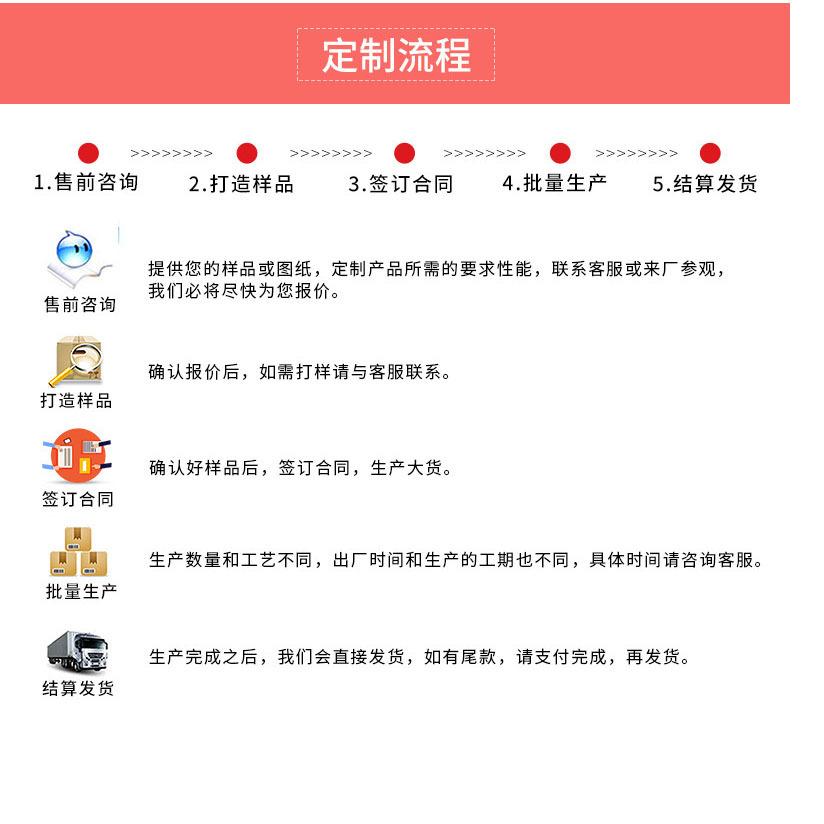 定制流程

>>>>>>>>> >>>>>>>>> >>>>>>>>> >>>>>>>>>

1.售前咨询 2.打造样品 3.签订合同 4.批量生产 5.结算发货

售前咨询

提供您的样品或图纸，定制产品所需的要求性能，联系客服或来厂参观，我们必将尽快为您报价。

打造样品

确认报价后，如需打样请与客服联系。

签订合同

确认好样品后，签订合同，生产大货。

批量生产

生产数量和工艺不同，出厂时间和生产的工期也不同，具体时间请咨询客服。

结算发货

生产完成之后，我们会直接发货，如有尾款，请支付完成，再发货。